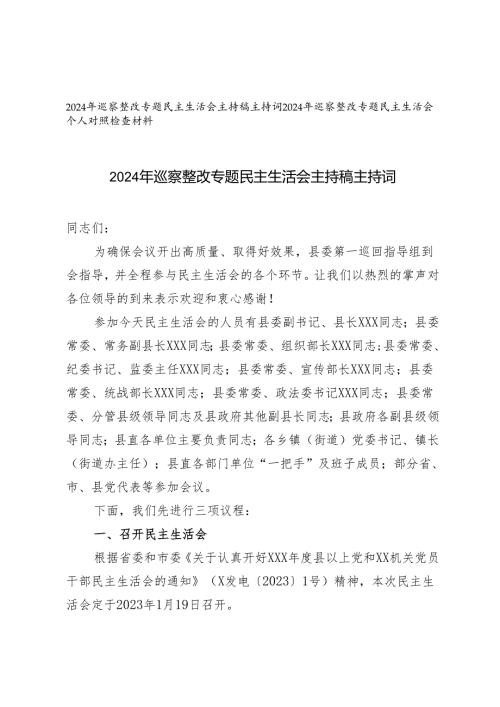 2024年巡察整改专题民主生活会主持稿主持词2024年巡察整改专题民主生活会个人对照检查材料

2024年巡察整改专题民主生活会主持稿主持词

同志们：

为确保会议开出高质量、取得好效果，县委第一巡回指导组到会指导，并全程参与民主生活会的各个环节。让我们以热烈的掌声对各位领导的到来表示欢迎和衷心感谢！

参加今天民主生活会的人员有县委副书记、县长XXX同志；县委常委、常务副县长XXX同志；县委常委、组织部长XXX同志；县委常委、纪委书记、监委主任XXX同志；县委常委、宣传部长XXX同志；县委常委、统战部长XXX同志；县委常委、政法委书记XXX同志；县委常委、分管县级领导同志及县政府其他副县长同志；县政府各副县级领导同志；县直各单位主要负责同志；各乡镇（街道）党委书记、镇长（街道办主任）；县直各部门单位“一把手”及班子成员；部分省、市、县党代表等参加会议。

下面，我们先进行三项议程：

一、召开民主生活会

根据省委和市委《关于认真开好XXX年度县以上党和XX机关党员干部民主生活会的通知》（X发电〔2023〕1号）精神，本次民主生活会定于2023年1月19日召开。